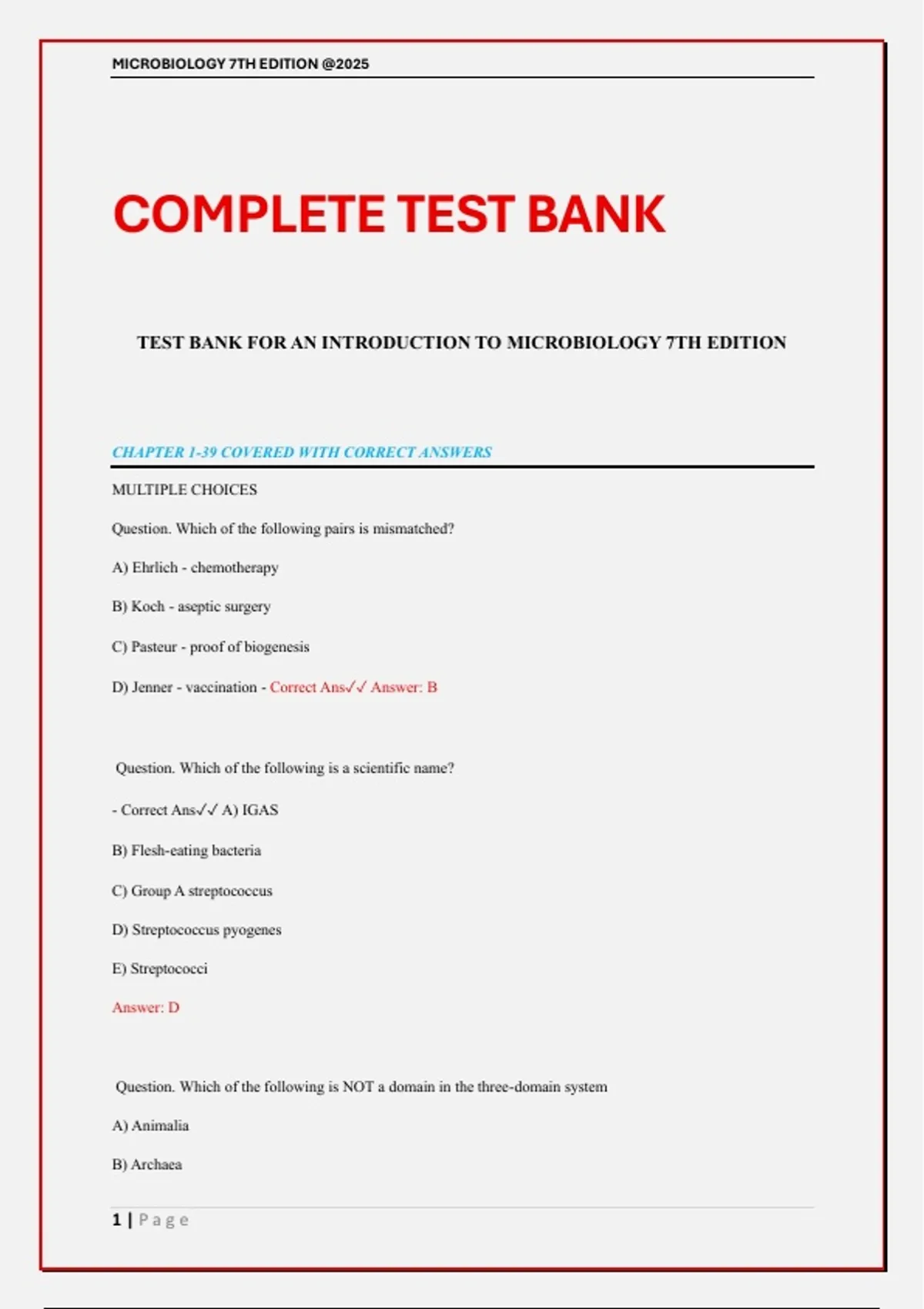 MICROBIOLOGY 7TH EDITION @2025

COMPLETE TEST BANK

TEST BANK FOR AN INTRODUCTION TO MICROBIOLOGY 7TH EDITION

CHAPTER 1-39 COVERED WITH CORRECT ANSWERS

MULTIPLE CHOICES

Question. Which of the following pairs is mismatched?

A) Ehrlich - chemotherapy

B) Koch - aseptic surgery

C) Pasteur - proof of biogenesis

D) Jenner - vaccination - Correct Ans✓✓ Answer: B

Question. Which of the following is a scientific name?

- Correct Ans✓✓ A) IGAS

B) Flesh-eating bacteria

C) Group A streptococcus

D) Streptococcus pyogenes

E) Streptococci

Answer: D

Question. Which of the following is NOT a domain in the three-domain system

A) Animalia

B) Archaea

1 | Page